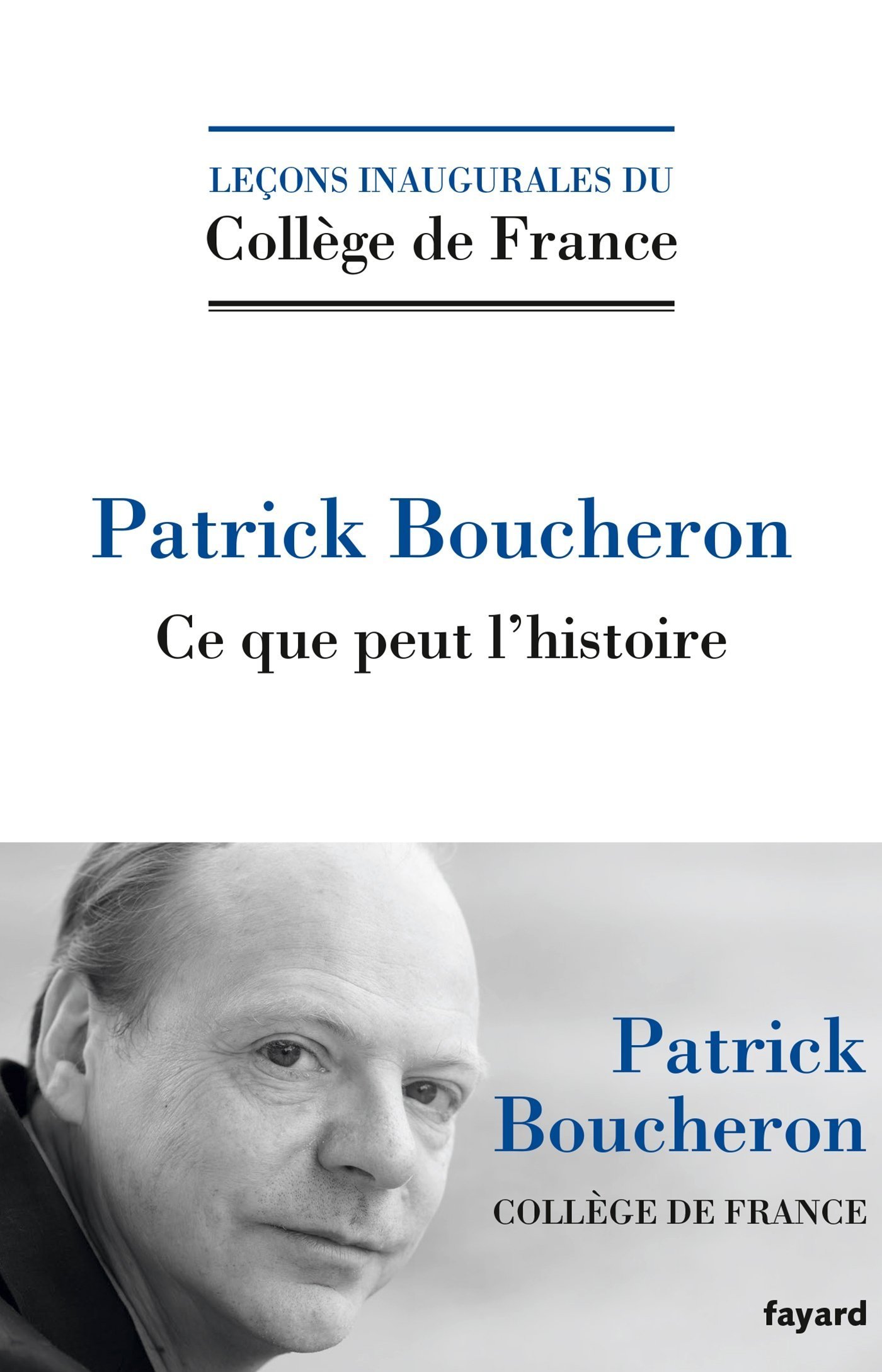 LEÇONS INAUGURALES DU
Collège de France

Patrick Boucheron
Ce que peut l'histoire

Patrick Boucheron
COLLÈGE DE FRANCE

fayard